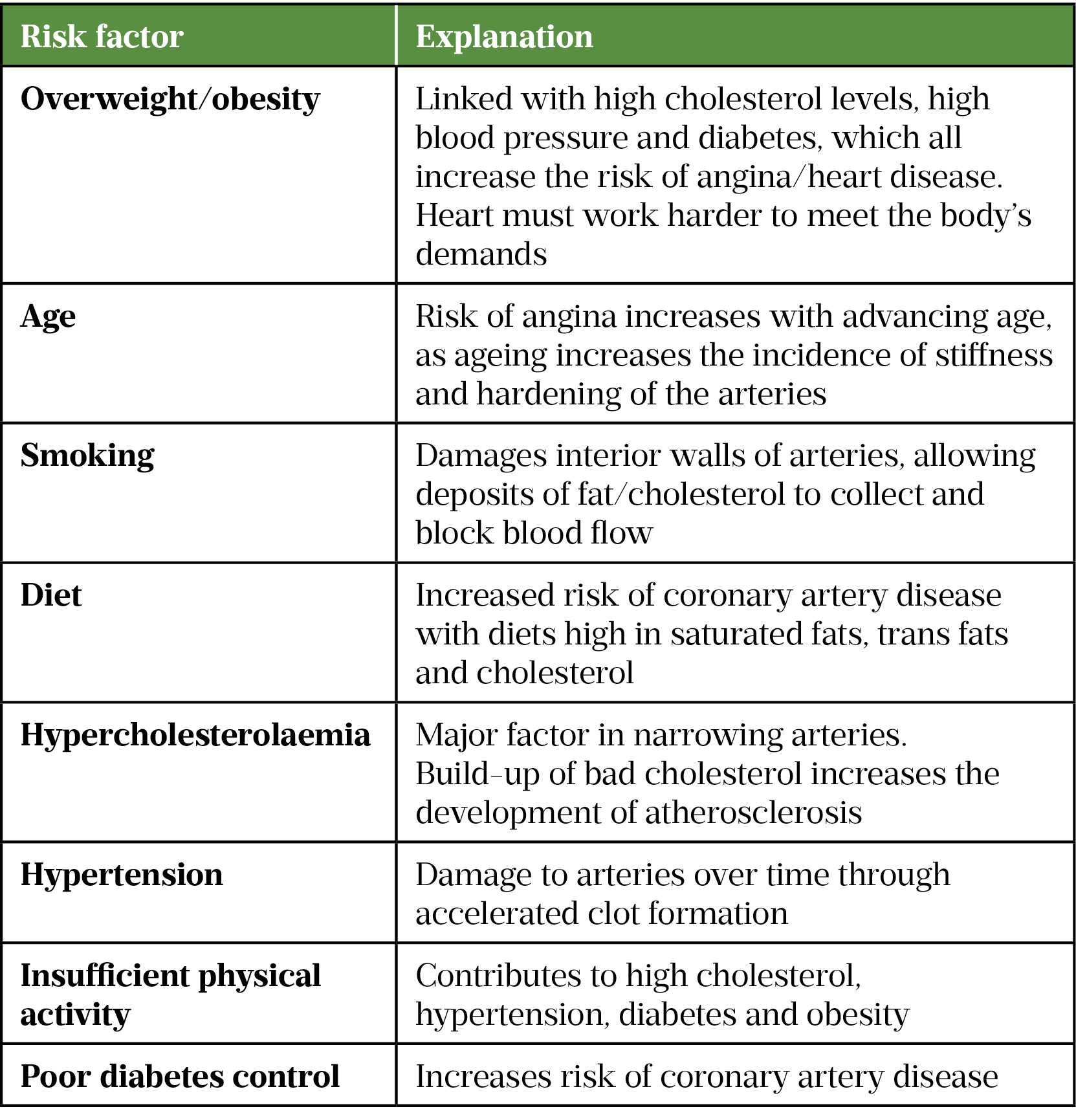 | Risk factor | Explanation |
|---|---|
| Overweight/obesity | Linked with high cholesterol levels, high blood pressure and diabetes, which all increase the risk of angina/heart disease. Heart must work harder to meet the body's demands |
| Age | Risk of angina increases with advancing age, as ageing increases the incidence of stiffness and hardening of the arteries |
| Smoking | Damages interior walls of arteries, allowing deposits of fat/cholesterol to collect and block blood flow |
| Diet | Increased risk of coronary artery disease with diets high in saturated fats, trans fats and cholesterol |
| Hypercholesterolaemia | Major factor in narrowing arteries. Build-up of bad cholesterol increases the development of atherosclerosis |
| Hypertension | Damage to arteries over time through accelerated clot formation |
| Insufficient physical activity | Contributes to high cholesterol, hypertension, diabetes and obesity |
| Poor diabetes control | Increases risk of coronary artery disease |